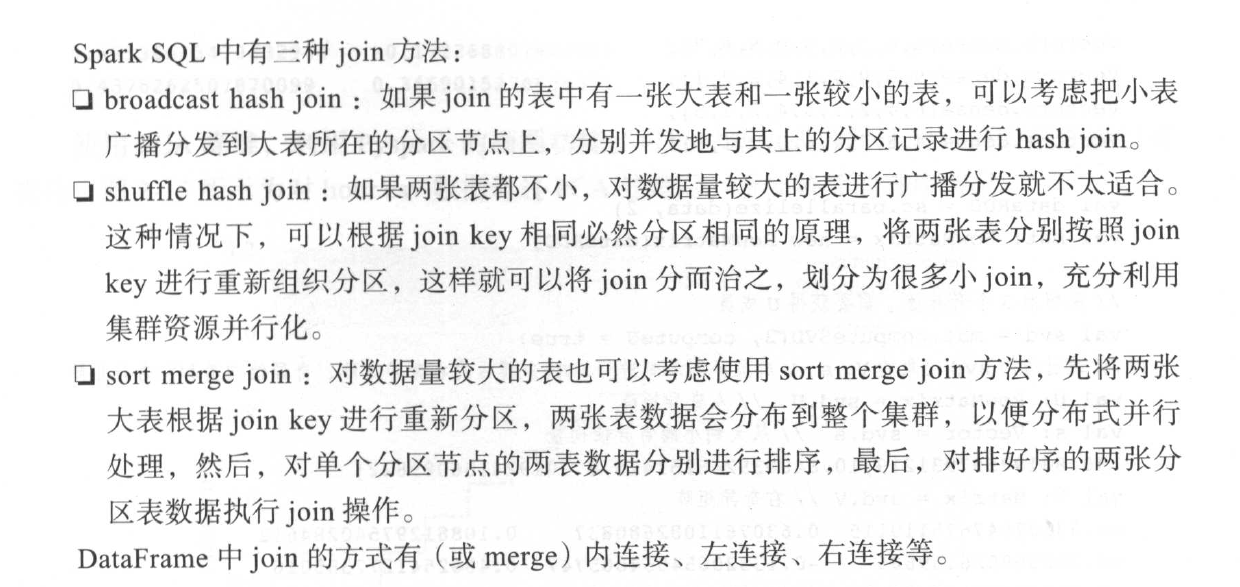 Spark SQL 中有三种 join 方法：

❑ broadcast hash join：如果 join 的表中有一张大表和一张较小的表，可以考虑把小表广播分发到大表所在的分区节点上，分别并发地与其上的分区记录进行 hash join。

❑ shuffle hash join：如果两张表都不小，对数据量较大的表进行广播分发就不太适合。这种情况下，可以根据 join key 相同必然分区相同的原理，将两张表分别按照 join key 进行重新组织分区，这样就可以将 join 分而治之，划分为很多小 join，充分利用集群资源并行化。

❑ sort merge join：对数据量较大的表也可以考虑使用 sort merge join 方法，先将两张大表根据 join key 进行重新分区，两张表数据会分布到整个集群，以便分布式并行处理，然后，对单个分区节点的两表数据分别进行排序，最后，对排好序的两张分区表数据执行 join 操作。

DataFrame 中 join 的方式有（或 merge）内连接、左连接、右连接等。